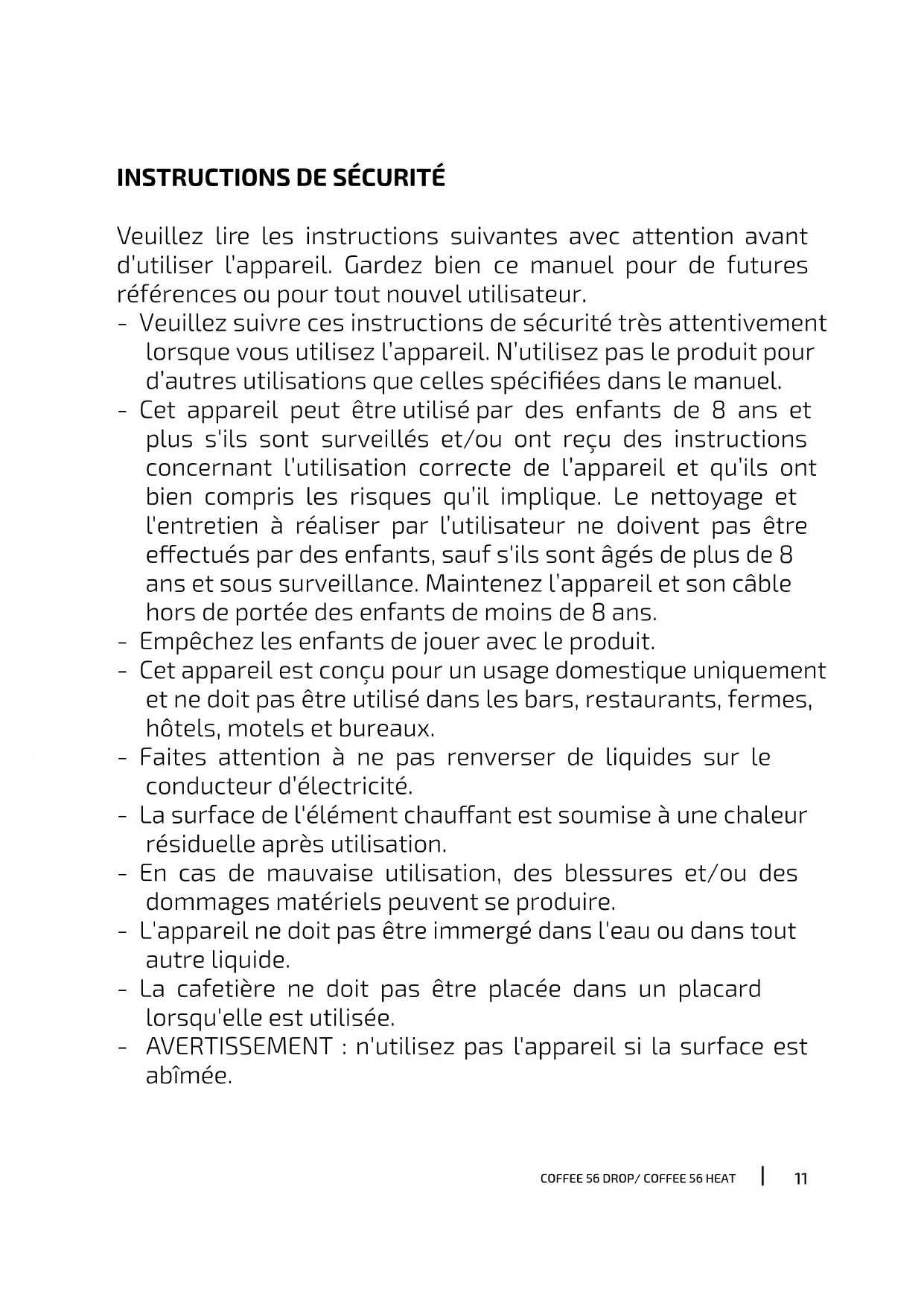 INSTRUCTIONS DE SÉCURITÉ

Veuillez lire les instructions suivantes avec attention avant d'utiliser l'appareil. Gardez bien ce manuel pour de futures références ou pour tout nouvel utilisateur.

- Veuillez suivre ces instructions de sécurité très attentivement lorsque vous utilisez l'appareil. N'utilisez pas le produit pour d'autres utilisations que celles spécifiées dans le manuel.
- Cet appareil peut être utilisé par des enfants de 8 ans et plus s'ils sont surveillés et/ou ont reçu des instructions concernant l'utilisation correcte de l'appareil et qu'ils ont bien compris les risques qu'il implique. Le nettoyage et l'entretien à réaliser par l'utilisateur ne doivent pas être effectués par des enfants, sauf s'ils sont âgés de plus de 8 ans et sous surveillance. Maintenez l'appareil et son câble hors de portée des enfants de moins de 8 ans.
- Empêchez les enfants de jouer avec le produit.
- Cet appareil est conçu pour un usage domestique uniquement et ne doit pas être utilisé dans les bars, restaurants, fermes, hôtels, motels et bureaux.
- Faites attention à ne pas renverser de liquides sur le conducteur d'électricité.
- La surface de l'élément chauffant est soumise à une chaleur résiduelle après utilisation.
- En cas de mauvaise utilisation, des blessures et/ou des dommages matériels peuvent se produire.
- L'appareil ne doit pas être immergé dans l'eau ou dans tout autre liquide.
- La cafetière ne doit pas être placée dans un placard lorsqu'elle est utilisée.
- AVERTISSEMENT : n'utilisez pas l'appareil si la surface est abîmée.

COFFEE 56 DROP/ COFFEE 56 HEAT | 11